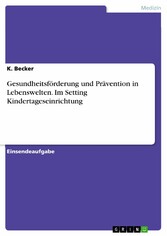 Medizin

K. Becker

Gesundheitsförderung und Prävention in Lebenswelten. Im Setting Kindertageseinrichtung

Einsendeaufgabe

GRIN